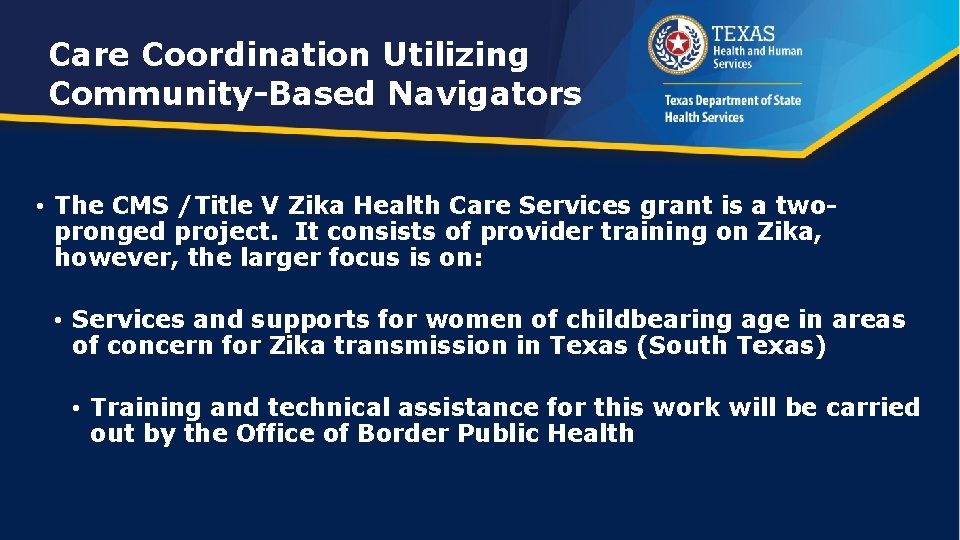 Care Coordination Utilizing Community-Based Navigators

TEXAS
Health and Human Services

Texas Department of State Health Services

• The CMS /Title V Zika Health Care Services grant is a two-pronged project. It consists of provider training on Zika, however, the larger focus is on:

• Services and supports for women of childbearing age in areas of concern for Zika transmission in Texas (South Texas)

• Training and technical assistance for this work will be carried out by the Office of Border Public Health